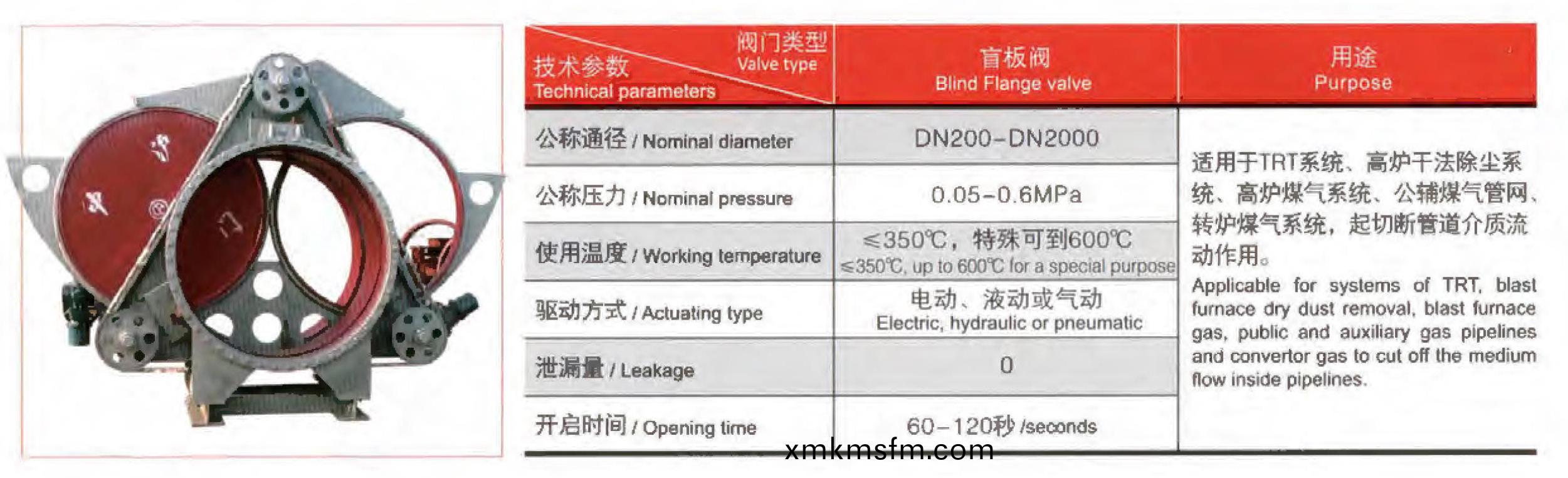 | 阀门类型 Valve type 技术参数 Technical parameters | 盲板阀 Blind Flange valve | 用途 Purpose |
|---|---|---|
| 公称通径 / Nominal diameter | DN200-DN2000 | 适用于TRT系统、高炉干法除尘系统、高炉煤气系统、公辅煤气管网、转炉煤气系统，起切断管道介质流动作用。 Applicable for systems of TRT, blast furnace dry dust removal, blast furnace gas, public and auxiliary gas pipelines and convertor gas to cut off the medium flow inside pipelines. |
| 公称压力 / Nominal pressure | 0.05-0.6MPa | |
| 使用温度 / Working temperature | ≤350℃，特殊可到600℃ ≤350℃, up to 600℃ for a special purpose | |
| 驱动方式 / Actuating type | 电动、液动或气动 Electric, hydraulic or pneumatic | |
| 泄漏量 / Leakage | 0 | |
| 开启时间 / Opening time | 60-120秒 /seconds | |

xmkmsfm.com